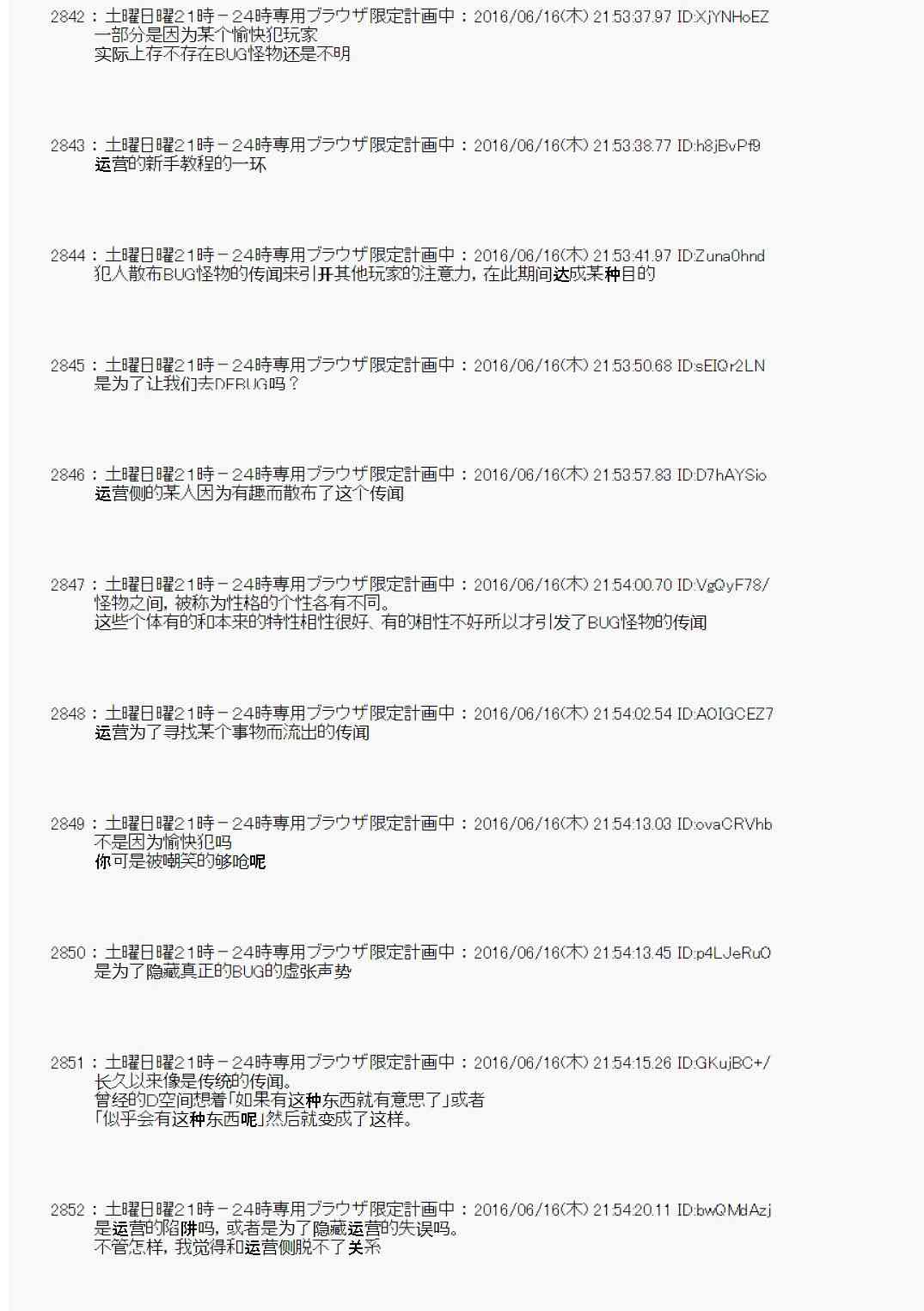 2842：土曜日曜21時－24時専用ブラウザ限定計画中：2016/06/16(木) 21:53:37.97 ID:XjYNHoEZ
一部分是因为某个愉快犯玩家
实际上存不存在BUG怪物还是不明

2843：土曜日曜21時－24時専用ブラウザ限定計画中：2016/06/16(木) 21:53:38.77 ID:h8jBvPf9
运营的新手教程的一环

2844：土曜日曜21時－24時専用ブラウザ限定計画中：2016/06/16(木) 21:53:41.97 ID:Zuna0hnd
犯人散布BUG怪物的传闻来引开其他玩家的注意力，在此期间达成某种目的

2845：土曜日曜21時－24時専用ブラウザ限定計画中：2016/06/16(木) 21:53:50.68 ID:sEIQr2LN
是为了让我们去DEBUG吗？

2846：土曜日曜21時－24時専用ブラウザ限定計画中：2016/06/16(木) 21:53:57.83 ID:D7hAYSio
运营侧的某人因为有趣而散布了这个传闻

2847：土曜日曜21時－24時専用ブラウザ限定計画中：2016/06/16(木) 21:54:00.70 ID:VgQyF78/
怪物之间，被称为性格的个性各有不同。
这些个体有的和本来的特性相性很好、有的相性不好所以才引发了BUG怪物的传闻

2848：土曜日曜21時－24時専用ブラウザ限定計画中：2016/06/16(木) 21:54:02.54 ID:AOIGCEZ7
运营为了寻找某个事物而流出的传闻

2849：土曜日曜21時－24時専用ブラウザ限定計画中：2016/06/16(木) 21:54:13.03 ID:ovaCRVhb
不是因为愉快犯吗
你可是被嘲笑的够呛呢

2850：土曜日曜21時－24時専用ブラウザ限定計画中：2016/06/16(木) 21:54:13.45 ID:p4LJeRuO
是为了隐藏真正的BUG的虚张声势

2851：土曜日曜21時－24時専用ブラウザ限定計画中：2016/06/16(木) 21:54:15.26 ID:GKujBC+/
长久以来像是传统的传闻。
曾经的D空间想着「如果有这种东西就有意思了」或者
「似乎会有这种东西呢」然后就变成了这样。

2852：土曜日曜21時－24時専用ブラウザ限定計画中：2016/06/16(木) 21:54:20.11 ID:bwQMdAzj
是运营的陷阱吗，或者是为了隐藏运营的失误吗。
不管怎样，我觉得和运营侧脱不了关系